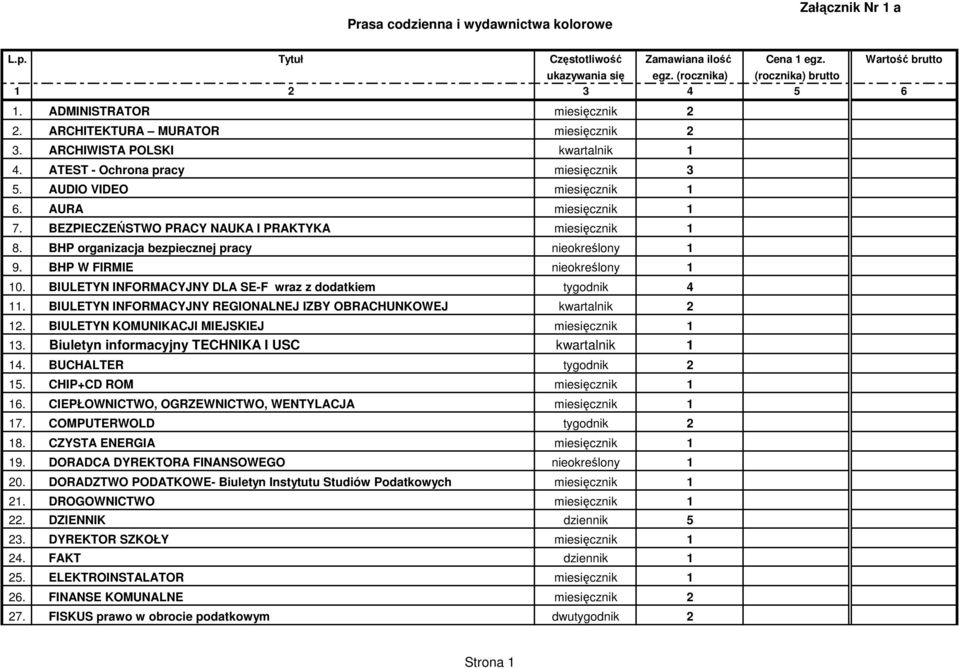 Załącznik Nr 1 a

Prasa codzienna i wydawnictwa kolorowe

| L.p. | Tytuł | Częstotliwość ukazywania się | Zamawiana ilość egz. (rocznika) | Cena 1 egz. (rocznika) brutto | Wartość brutto |
|---|---|---|---|---|---|
| 1 | 2 | 3 | 4 | 5 | 6 |
| 1. | ADMINISTRATOR | miesięcznik | 2 | | |
| 2. | ARCHITEKTURA – MURATOR | miesięcznik | 2 | | |
| 3. | ARCHIWISTA POLSKI | kwartalnik | 1 | | |
| 4. | ATEST - Ochrona pracy | miesięcznik | 3 | | |
| 5. | AUDIO VIDEO | miesięcznik | 1 | | |
| 6. | AURA | miesięcznik | 1 | | |
| 7. | BEZPIECZEŃSTWO PRACY NAUKA I PRAKTYKA | miesięcznik | 1 | | |
| 8. | BHP organizacja bezpiecznej pracy | nieokreślony | 1 | | |
| 9. | BHP W FIRMIE | nieokreślony | 1 | | |
| 10. | BIULETYN INFORMACYJNY DLA SE-F wraz z dodatkiem | tygodnik | 4 | | |
| 11. | BIULETYN INFORMACYJNY REGIONALNEJ IZBY OBRACHUNKOWEJ | kwartalnik | 2 | | |
| 12. | BIULETYN KOMUNIKACJI MIEJSKIEJ | miesięcznik | 1 | | |
| 13. | Biuletyn informacyjny TECHNIKA I USC | kwartalnik | 1 | | |
| 14. | BUCHALTER | tygodnik | 2 | | |
| 15. | CHIP+CD ROM | miesięcznik | 1 | | |
| 16. | CIEPŁOWNICTWO, OGRZEWNICTWO, WENTYLACJA | miesięcznik | 1 | | |
| 17. | COMPUTERWOLD | tygodnik | 2 | | |
| 18. | CZYSTA ENERGIA | miesięcznik | 1 | | |
| 19. | DORADCA DYREKTORA FINANSOWEGO | nieokreślony | 1 | | |
| 20. | DORADZTWO PODATKOWE- Biuletyn Instytutu Studiów Podatkowych | miesięcznik | 1 | | |
| 21. | DROGOWNICTWO | miesięcznik | 1 | | |
| 22. | DZIENNIK | dziennik | 5 | | |
| 23. | DYREKTOR SZKOŁY | miesięcznik | 1 | | |
| 24. | FAKT | dziennik | 1 | | |
| 25. | ELEKTROINSTALATOR | miesięcznik | 1 | | |
| 26. | FINANSE KOMUNALNE | miesięcznik | 2 | | |
| 27. | FISKUS prawo w obrocie podatkowym | dwutygodnik | 2 | | |

Strona 1